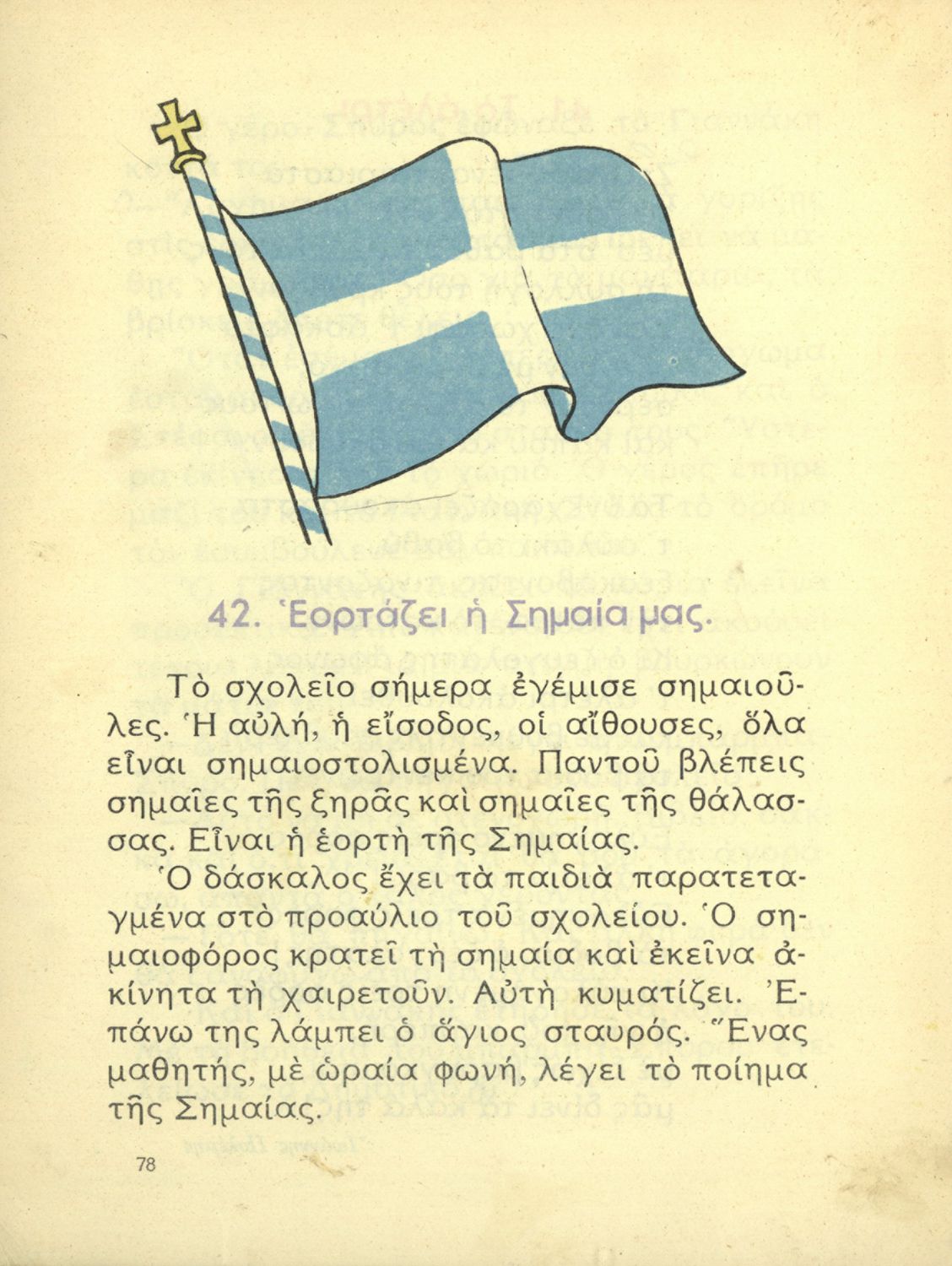 42. Ἑορτάζει ἡ Σημαία μας.

Τὸ σχολεῖο σήμερα ἐγέμισε σημαιοῦλες. Ἡ αὐλή, ἡ εἴσοδος, οἱ αἴθουσες, ὅλα εἶναι σημαιοστολισμένα. Παντοῦ βλέπεις σημαῖες τῆς ξηρᾶς καὶ σημαῖες τῆς θάλασσας. Εἶναι ἡ ἑορτὴ τῆς Σημαίας.

Ὁ δάσκαλος ἔχει τὰ παιδιὰ παρατεταγμένα στὸ προαύλιο τοῦ σχολείου. Ὁ σημαιοφόρος κρατεῖ τὴ σημαία καὶ ἐκεῖνα ἀκίνητα τὴ χαιρετοῦν. Αὐτὴ κυματίζει. Ἐπάνω της λάμπει ὁ ἅγιος σταυρός. Ἕνας μαθητής, μὲ ὡραία φωνή, λέγει τὸ ποίημα τῆς Σημαίας.

78